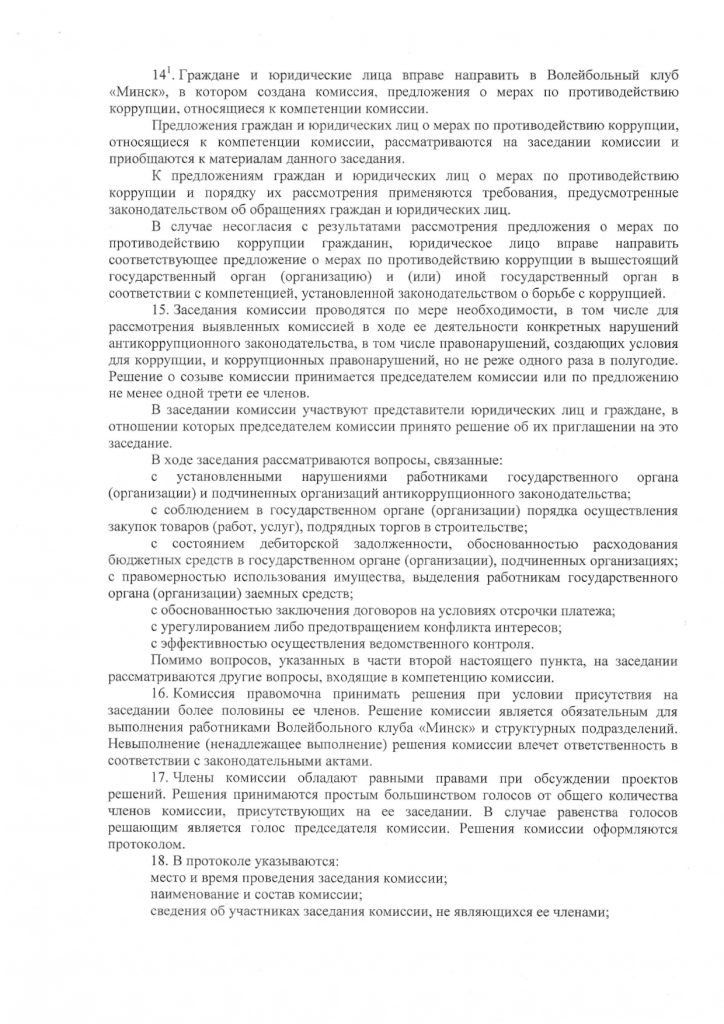 $14^1$. Граждане и юридические лица вправе направить в Волейбольный клуб «Минск», в котором создана комиссия, предложения о мерах по противодействию коррупции, относящиеся к компетенции комиссии.

Предложения граждан и юридических лиц о мерах по противодействию коррупции, относящиеся к компетенции комиссии, рассматриваются на заседании комиссии и приобщаются к материалам данного заседания.

К предложениям граждан и юридических лиц о мерах по противодействию коррупции и порядку их рассмотрения применяются требования, предусмотренные законодательством об обращениях граждан и юридических лиц.

В случае несогласия с результатами рассмотрения предложения о мерах по противодействию коррупции гражданин, юридическое лицо вправе направить соответствующее предложение о мерах по противодействию коррупции в вышестоящий государственный орган (организацию) и (или) иной государственный орган в соответствии с компетенцией, установленной законодательством о борьбе с коррупцией.

15. Заседания комиссии проводятся по мере необходимости, в том числе для рассмотрения выявленных комиссией в ходе ее деятельности конкретных нарушений антикоррупционного законодательства, в том числе правонарушений, создающих условия для коррупции, и коррупционных правонарушений, но не реже одного раза в полугодие. Решение о созыве комиссии принимается председателем комиссии или по предложению не менее одной трети ее членов.

В заседании комиссии участвуют представители юридических лиц и граждане, в отношении которых председателем комиссии принято решение об их приглашении на это заседание.

В ходе заседания рассматриваются вопросы, связанные:

с установленными нарушениями работниками государственного органа (организации) и подчиненных организаций антикоррупционного законодательства;

с соблюдением в государственном органе (организации) порядка осуществления закупок товаров (работ, услуг), подрядных торгов в строительстве;

с состоянием дебиторской задолженности, обоснованностью расходования бюджетных средств в государственном органе (организации), подчиненных организациях;

с правомерностью использования имущества, выделения работникам государственного органа (организации) заемных средств;

с обоснованностью заключения договоров на условиях отсрочки платежа;

с урегулированием либо предотвращением конфликта интересов;

с эффективностью осуществления ведомственного контроля.

Помимо вопросов, указанных в части второй настоящего пункта, на заседании рассматриваются другие вопросы, входящие в компетенцию комиссии.

16. Комиссия правомочна принимать решения при условии присутствия на заседании более половины ее членов. Решение комиссии является обязательным для выполнения работниками Волейбольного клуба «Минск» и структурных подразделений. Невыполнение (ненадлежащее выполнение) решения комиссии влечет ответственность в соответствии с законодательными актами.

17. Члены комиссии обладают равными правами при обсуждении проектов решений. Решения принимаются простым большинством голосов от общего количества членов комиссии, присутствующих на ее заседании. В случае равенства голосов решающим является голос председателя комиссии. Решения комиссии оформляются протоколом.

18. В протоколе указываются:

место и время проведения заседания комиссии;

наименование и состав комиссии;

сведения об участниках заседания комиссии, не являющихся ее членами;